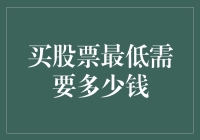 买股票最低需要多少钱